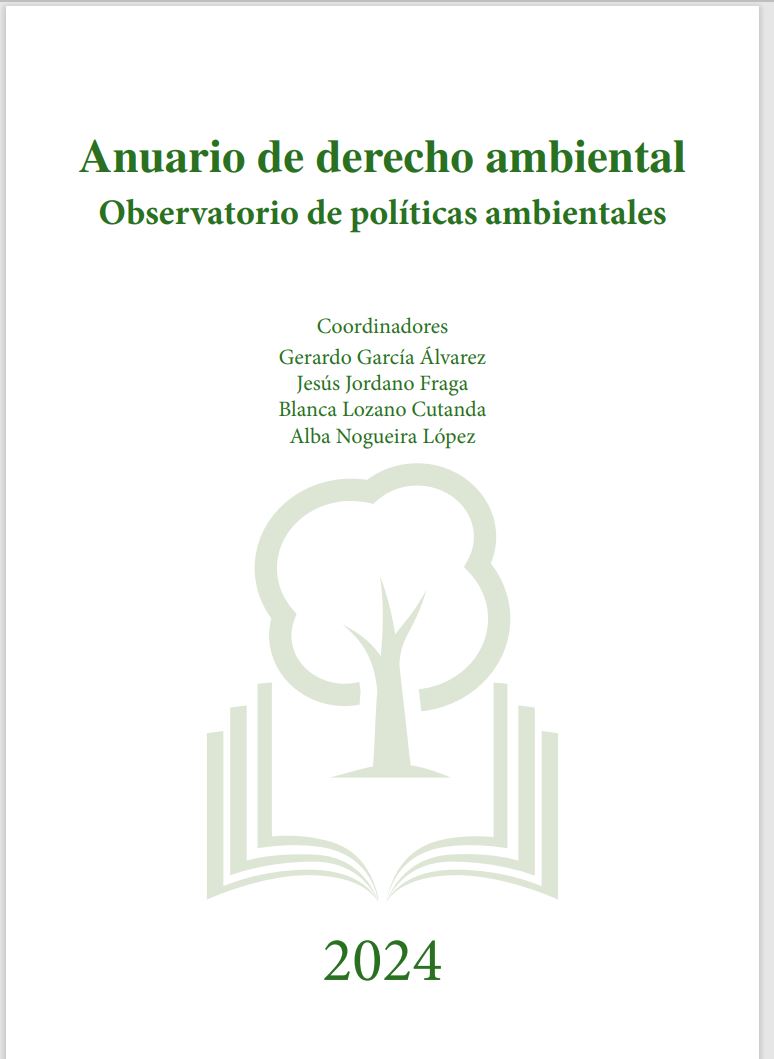 Anuario de derecho ambiental
Observatorio de políticas ambientales

Coordinadores
Gerardo García Álvarez
Jesús Jordano Fraga
Blanca Lozano Cutanda
Alba Nogueira López

2024